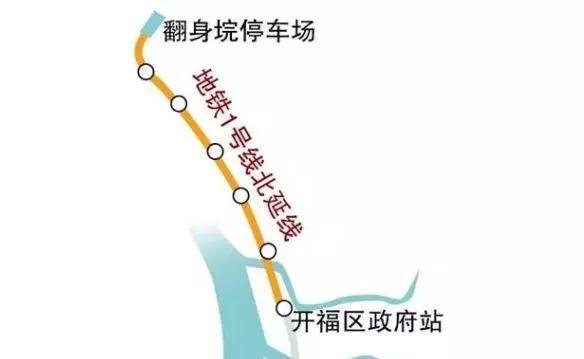 翻身垸停车场

地铁1号线北延线

开福区政府站